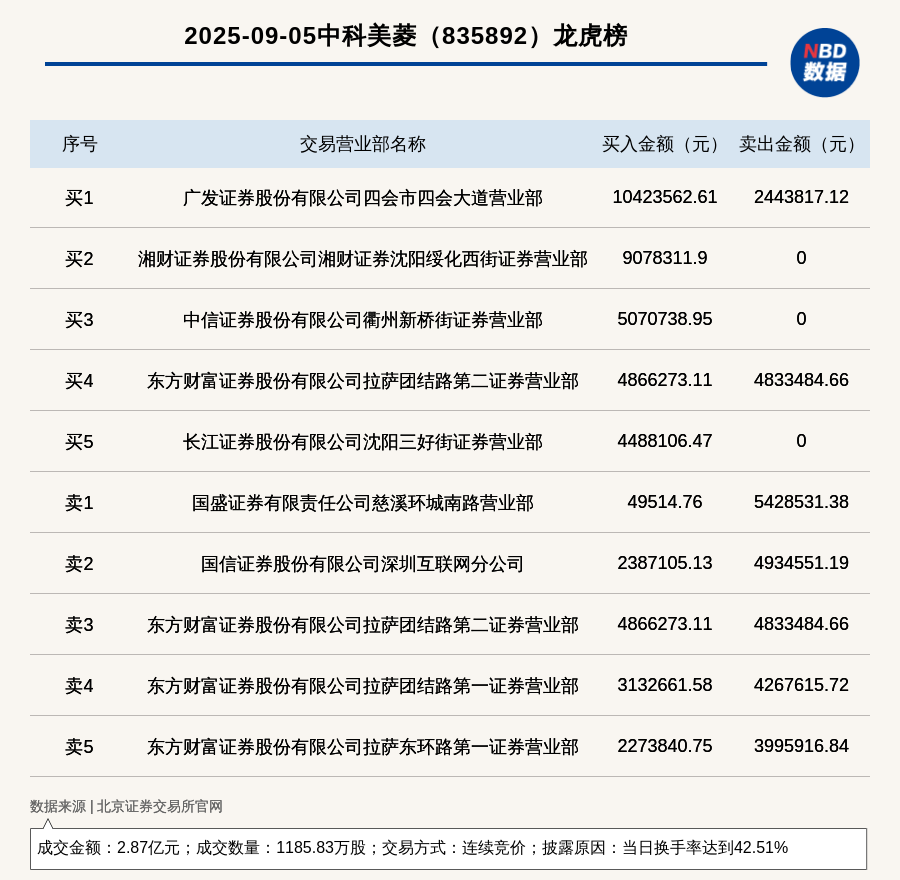 2025-09-05中科美菱（835892）龙虎榜

NBD
数据

| 序号 | 交易营业部名称 | 买入金额（元） | 卖出金额（元） |
|---|---|---|---|
| 买1 | 广发证券股份有限公司四会市四会大道营业部 | 10423562.61 | 2443817.12 |
| 买2 | 湘财证券股份有限公司湘财证券沈阳绥化西街证券营业部 | 9078311.9 | 0 |
| 买3 | 中信证券股份有限公司衢州新桥街证券营业部 | 5070738.95 | 0 |
| 买4 | 东方财富证券股份有限公司拉萨团结路第二证券营业部 | 4866273.11 | 4833484.66 |
| 买5 | 长江证券股份有限公司沈阳三好街证券营业部 | 4488106.47 | 0 |
| 卖1 | 国盛证券有限责任公司慈溪环城南路营业部 | 49514.76 | 5428531.38 |
| 卖2 | 国信证券股份有限公司深圳互联网分公司 | 2387105.13 | 4934551.19 |
| 卖3 | 东方财富证券股份有限公司拉萨团结路第二证券营业部 | 4866273.11 | 4833484.66 |
| 卖4 | 东方财富证券股份有限公司拉萨团结路第一证券营业部 | 3132661.58 | 4267615.72 |
| 卖5 | 东方财富证券股份有限公司拉萨东环路第一证券营业部 | 2273840.75 | 3995916.84 |

数据来源 | 北京证券交易所官网

成交金额：2.87亿元；成交数量：1185.83万股；交易方式：连续竞价；披露原因：当日换手率达到42.51%